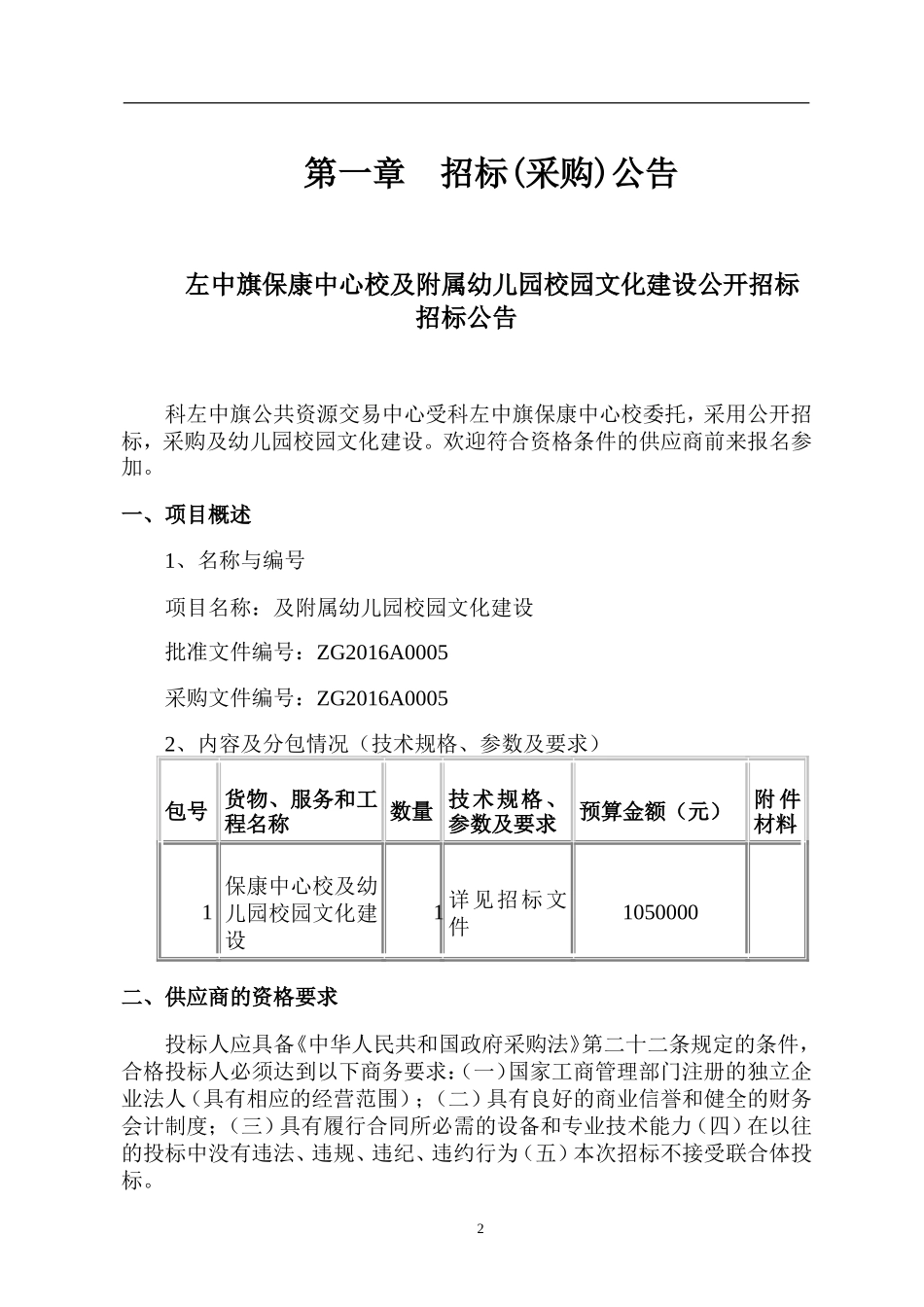 第一章　招标(采购)公告

左中旗保康中心校及附属幼儿园校园文化建设公开招标招标公告

科左中旗公共资源交易中心受科左中旗保康中心校委托，采用公开招标，采购及幼儿园校园文化建设。欢迎符合资格条件的供应商前来报名参加。

一、项目概述

1、名称与编号

项目名称：及附属幼儿园校园文化建设

批准文件编号：ZG2016A0005

采购文件编号：ZG2016A0005

2、内容及分包情况（技术规格、参数及要求）

| 包号 | 货物、服务和工程名称 | 数量 | 技术规格、参数及要求 | 预算金额（元） | 附件材料 |
|---|---|---|---|---|---|
| 1 | 保康中心校及幼儿园校园文化建设 | 1 | 详见招标文件 | 1050000 | |

二、供应商的资格要求

投标人应具备《中华人民共和国政府采购法》第二十二条规定的条件，合格投标人必须达到以下商务要求：(一)国家工商管理部门注册的独立企业法人（具有相应的经营范围）；（二）具有良好的商业信誉和健全的财务会计制度；（三）具有履行合同所必需的设备和专业技术能力（四）在以往的投标中没有违法、违规、违纪、违约行为（五）本次招标不接受联合体投标。

2